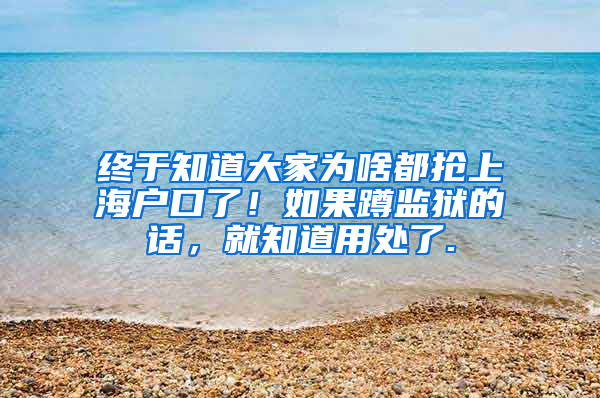 终于知道大家为啥都抢上海户口了！如果蹲监狱的话，就知道用处了.